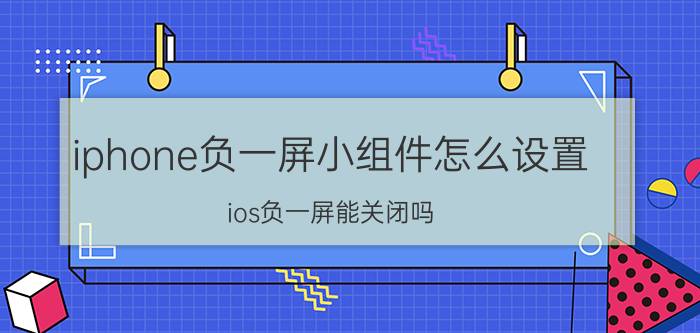 iphone负一屏小组件怎么设置

ios负一屏能关闭吗